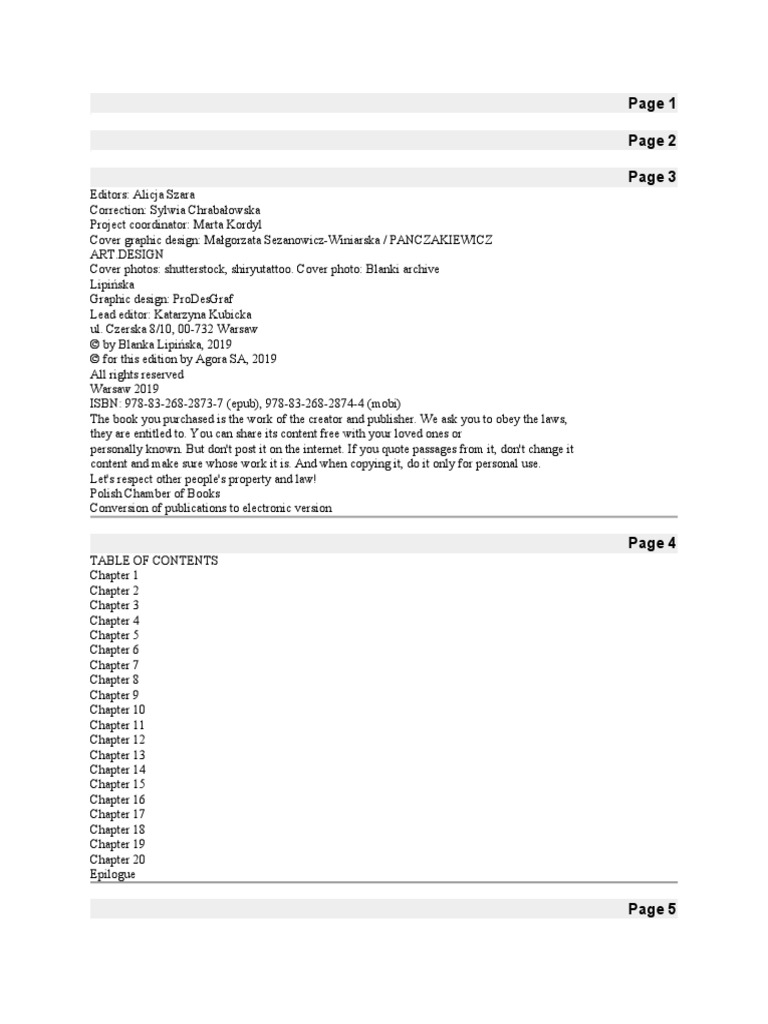 Page 1

Page 2

Page 3

Editors: Alicja Szara
Correction: Sylwia Chrabałowska
Project coordinator: Marta Kordyl
Cover graphic design: Małgorzata Sezanowicz-Winiarska / PANCZAKIEWICZ ART.DESIGN
Cover photos: shutterstock, shiryutattoo. Cover photo: Blanki archive Lipińska
Graphic design: ProDesGraf
Lead editor: Katarzyna Kubicka
ul. Czerska 8/10, 00-732 Warsaw
© by Blanka Lipińska, 2019
© for this edition by Agora SA, 2019
All rights reserved
Warsaw 2019
ISBN: 978-83-268-2873-7 (epub), 978-83-268-2874-4 (mobi)
The book you purchased is the work of the creator and publisher. We ask you to obey the laws, they are entitled to. You can share its content free with your loved ones or personally known. But don't post it on the internet. If you quote passages from it, don't change it content and make sure whose work it is. And when copying it, do it only for personal use.
Let's respect other people's property and law!
Polish Chamber of Books
Conversion of publications to electronic version

Page 4

TABLE OF CONTENTS
Chapter 1
Chapter 2
Chapter 3
Chapter 4
Chapter 5
Chapter 6
Chapter 7
Chapter 8
Chapter 9
Chapter 10
Chapter 11
Chapter 12
Chapter 13
Chapter 14
Chapter 15
Chapter 16
Chapter 17
Chapter 18
Chapter 19
Chapter 20
Epilogue

Page 5